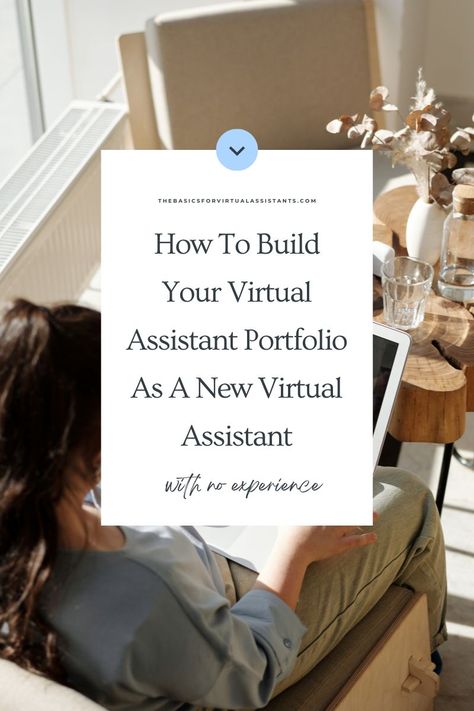 THEBASICSFORVIRTUALASSISTANTS.COM

How To Build Your Virtual Assistant Portfolio As A New Virtual Assistant

with no experience